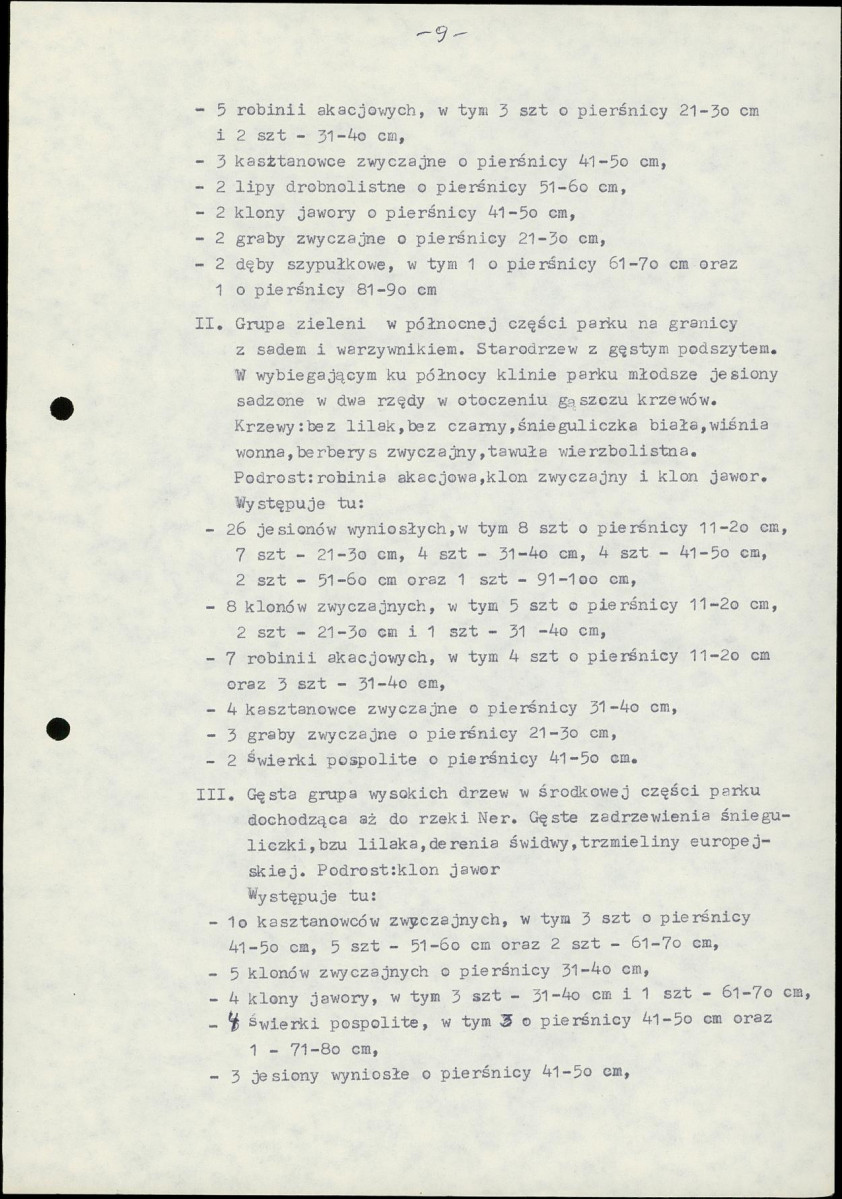 -9-

- 5 robinii akacjowych, w tym 3 szt o pierśnicy 21-3o cm i 2 szt - 31-4o cm,
- 3 kasztanowce zwyczajne o pierśnicy 41-5o cm,
- 2 lipy drobnolistne o pierśnicy 51-6o cm,
- 2 klony jawory o pierśnicy 41-5o cm,
- 2 graby zwyczajne o pierśnicy 21-3o cm,
- 2 dęby szypułkowe, w tym 1 o pierśnicy 61-7o cm oraz 1 o pierśnicy 81-9o cm

II. Grupa zieleni w północnej części parku na granicy z sadem i warzywnikiem. Starodrzew z gęstym podszytem. W wybiegającym ku północy klinie parku młodsze jesiony sadzone w dwa rzędy w otoczeniu gąszczu krzewów. Krzewy:bez lilak,bez czarny,śnieguliczka biała,wiśnia wonna,berberys zwyczajny,tawuła wierzbolistna. Podrost:robinia akacjowa,klon zwyczajny i klon jawor. Występuje tu:
- 26 jesionów wyniosłych,w tym 8 szt o pierśnicy 11-2o cm, 7 szt - 21-3o cm, 4 szt - 31-4o cm, 4 szt - 41-5o cm, 2 szt - 51-6o cm oraz 1 szt - 91-1oo cm,
- 8 klonów zwyczajnych, w tym 5 szt o pierśnicy 11-2o cm, 2 szt - 21-3o cm i 1 szt - 31 -4o cm,
- 7 robinii akacjowych, w tym 4 szt o pierśnicy 11-2o cm oraz 3 szt - 31-4o cm,
- 4 kasztanowce zwyczajne o pierśnicy 31-4o cm,
- 3 graby zwyczajne o pierśnicy 21-3o cm,
- 2 świerki pospolite o pierśnicy 41-5o cm.

III. Gęsta grupa wysokich drzew w środkowej części parku dochodząca aż do rzeki Ner. Gęste zadrzewienia śnieguliczki,bzu lilaka,derenia świdwy,trzmieliny europejskiej. Podrost:klon jawor
Występuje tu:
- 1o kasztanowców zwyczajnych, w tym 3 szt o pierśnicy 41-5o cm, 5 szt - 51-6o cm oraz 2 szt - 61-7o cm,
- 5 klonów zwyczajnych o pierśnicy 31-4o cm,
- 4 klony jawory, w tym 3 szt - 31-4o cm i 1 szt - 61-7o cm,
- 4 świerki pospolite, w tym 3 o pierśnicy 41-5o cm oraz 1 - 71-8o cm,
- 3 jesiony wyniosłe o pierśnicy 41-5o cm,